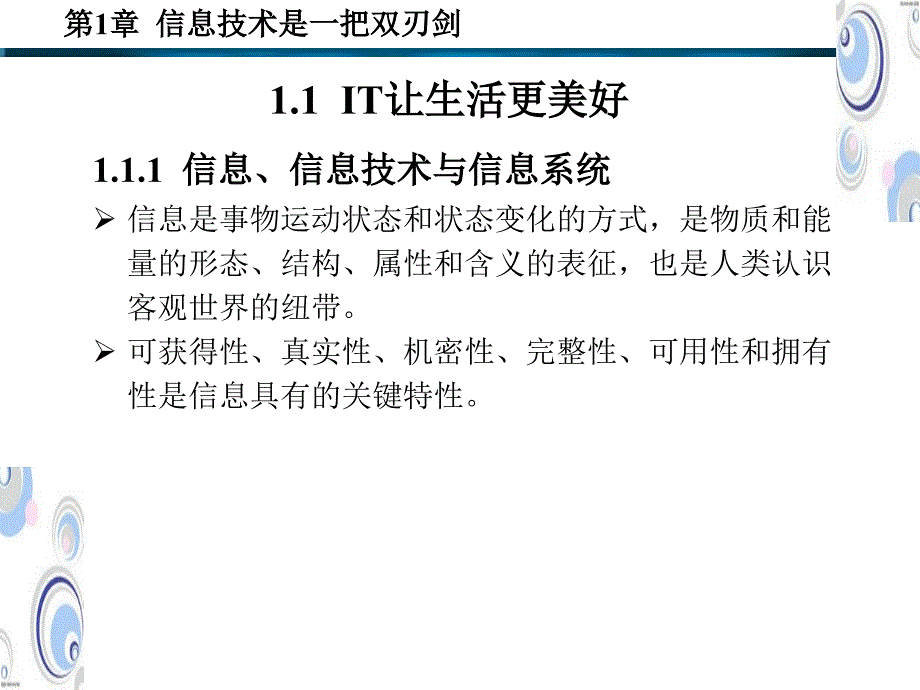 第1章 信息技术是一把双刃剑

1.1 IT让生活更美好

1.1.1 信息、信息技术与信息系统

➢ 信息是事物运动状态和状态变化的方式，是物质和能量的形态、结构、属性和含义的表征，也是人类认识客观世界的纽带。

➢ 可获得性、真实性、机密性、完整性、可用性和拥有性是信息具有的关键特性。